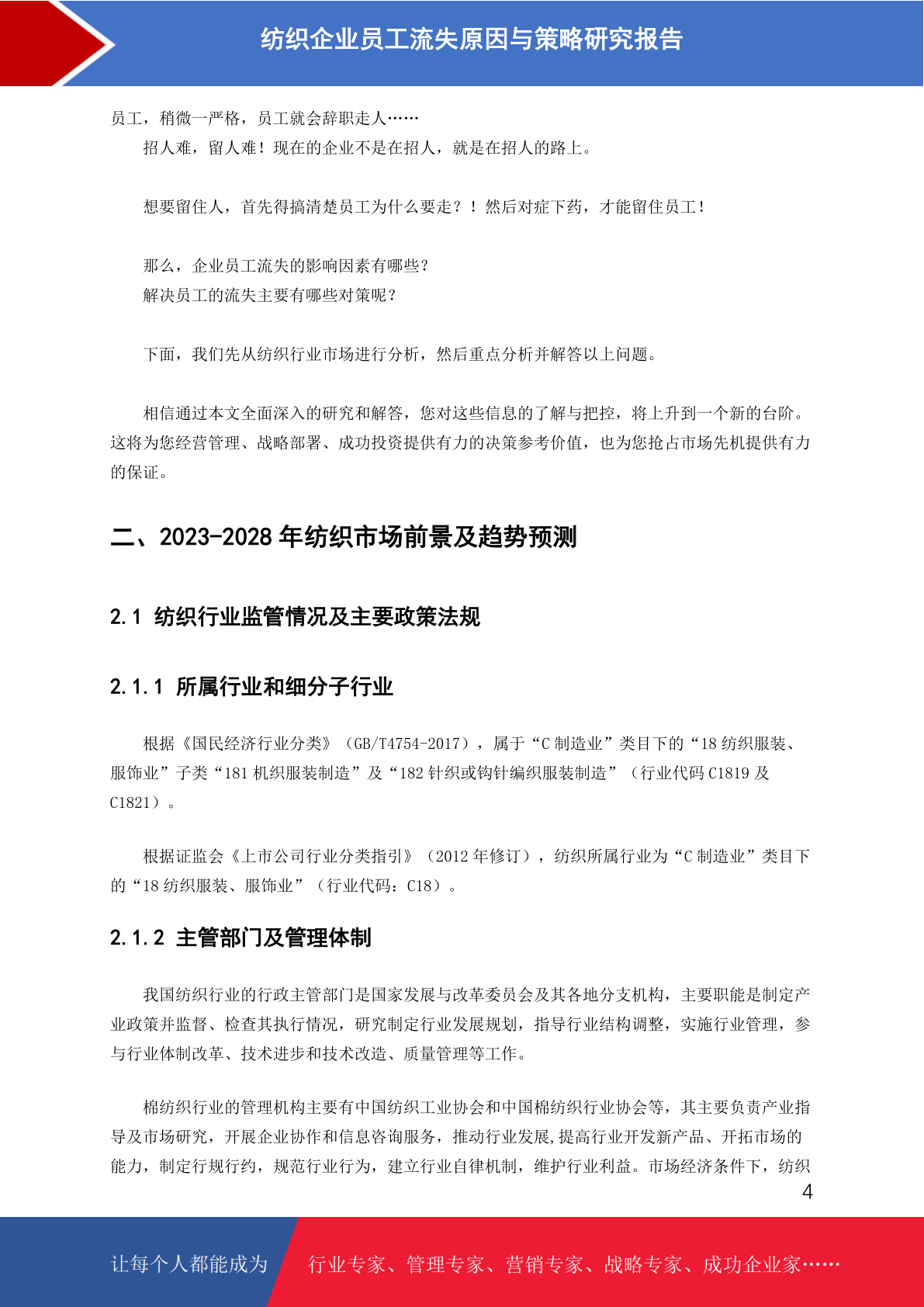 纺织企业员工流失原因与策略研究报告

员工，稍微一严格，员工就会辞职走人……

招人难，留人难！现在的企业不是在招人，就是在招人的路上。

想要留住人，首先得搞清楚员工为什么要走？！然后对症下药，才能留住员工！

那么，企业员工流失的影响因素有哪些？
解决员工的流失主要有哪些对策呢？

下面，我们先从纺织行业市场进行分析，然后重点分析并解答以上问题。

相信通过本文全面深入的研究和解答，您对这些信息的了解与把控，将上升到一个新的台阶。这将为您经营管理、战略部署、成功投资提供有力的决策参考价值，也为您抢占市场先机提供有力的保证。

二、2023-2028 年纺织市场前景及趋势预测

2.1 纺织行业监管情况及主要政策法规

2.1.1 所属行业和细分子行业

根据《国民经济行业分类》（GB/T4754-2017），属于“C 制造业”类目下的“18 纺织服装、服饰业”子类“181 机织服装制造”及“182 针织或钩针编织服装制造”（行业代码 C1819 及 C1821）。

根据证监会《上市公司行业分类指引》（2012 年修订），纺织所属行业为“C 制造业”类目下的“18 纺织服装、服饰业”（行业代码：C18）。

2.1.2 主管部门及管理体制

我国纺织行业的行政主管部门是国家发展与改革委员会及其各地分支机构，主要职能是制定产业政策并监督、检查其执行情况，研究制定行业发展规划，指导行业结构调整，实施行业管理，参与行业体制改革、技术进步和技术改造、质量管理等工作。

棉纺织行业的管理机构主要有中国纺织工业协会和中国棉纺织行业协会等，其主要负责产业指导及市场研究，开展企业协作和信息咨询服务，推动行业发展,提高行业开发新产品、开拓市场的能力，制定行规行约，规范行业行为，建立行业自律机制，维护行业利益。市场经济条件下，纺织

4

让每个人都能成为 行业专家、管理专家、营销专家、战略专家、成功企业家……